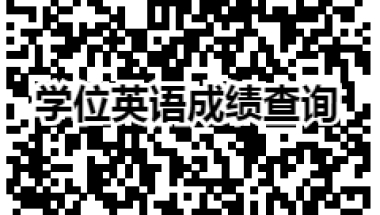 学位英语成绩查询